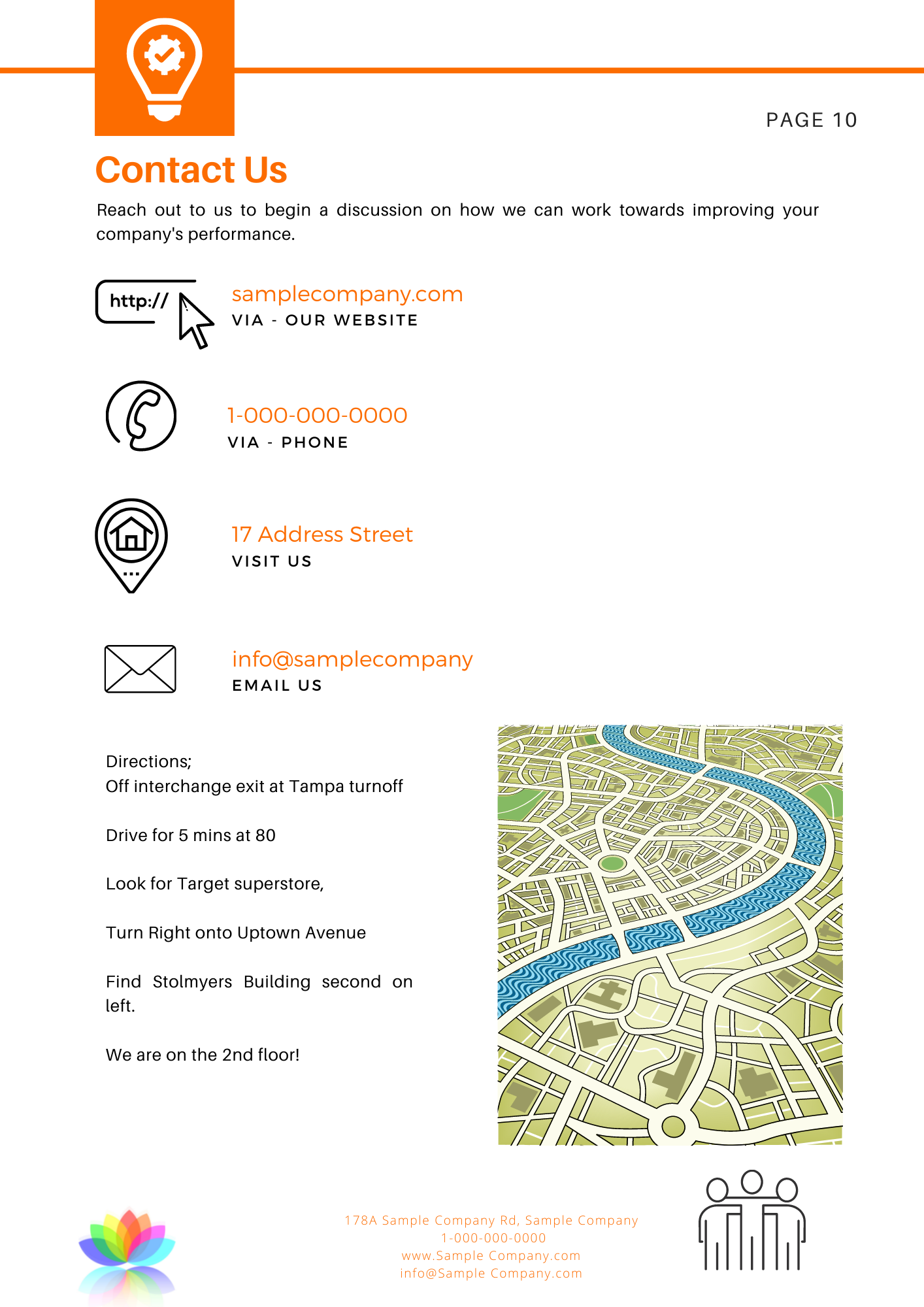 PAGE 10

Contact Us

Reach out to us to begin a discussion on how we can work towards improving your company's performance.

http://

samplecompany.com
VIA - OUR WEBSITE

1-000-000-0000
VIA - PHONE

17 Address Street
VISIT US

info@samplecompany
EMAIL US

Directions;
Off interchange exit at Tampa turnoff

Drive for 5 mins at 80

Look for Target superstore,

Turn Right onto Uptown Avenue

Find Stolmyers Building second on left.

We are on the 2nd floor!

178A Sample Company Rd, Sample Company
1-000-000-0000
www.Sample Company.com
info@Sample Company.com